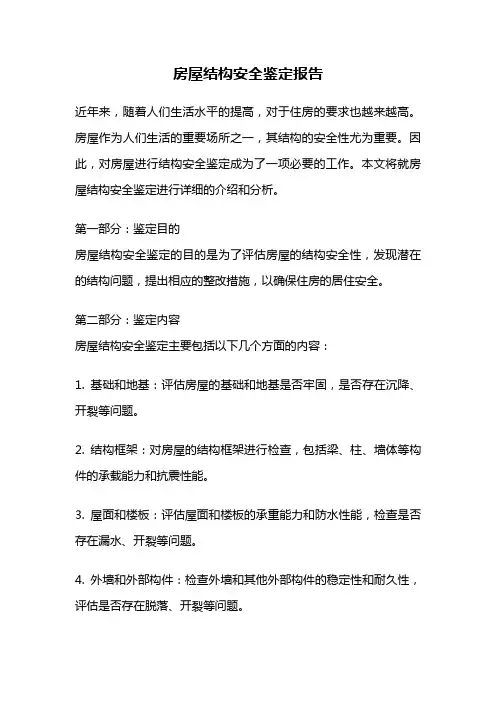 房屋结构安全鉴定报告

近年来，随着人们生活水平的提高，对于住房的要求也越来越高。房屋作为人们生活的重要场所之一，其结构的安全性尤为重要。因此，对房屋进行结构安全鉴定成为了一项必要的工作。本文将就房屋结构安全鉴定进行详细的介绍和分析。

第一部分：鉴定目的
房屋结构安全鉴定的目的是为了评估房屋的结构安全性，发现潜在的结构问题，提出相应的整改措施，以确保住房的居住安全。

第二部分：鉴定内容
房屋结构安全鉴定主要包括以下几个方面的内容：

1. 基础和地基：评估房屋的基础和地基是否牢固，是否存在沉降、开裂等问题。

2. 结构框架：对房屋的结构框架进行检查，包括梁、柱、墙体等构件的承载能力和抗震性能。

3. 屋面和楼板：评估屋面和楼板的承重能力和防水性能，检查是否存在漏水、开裂等问题。

4. 外墙和外部构件：检查外墙和其他外部构件的稳定性和耐久性，评估是否存在脱落、开裂等问题。